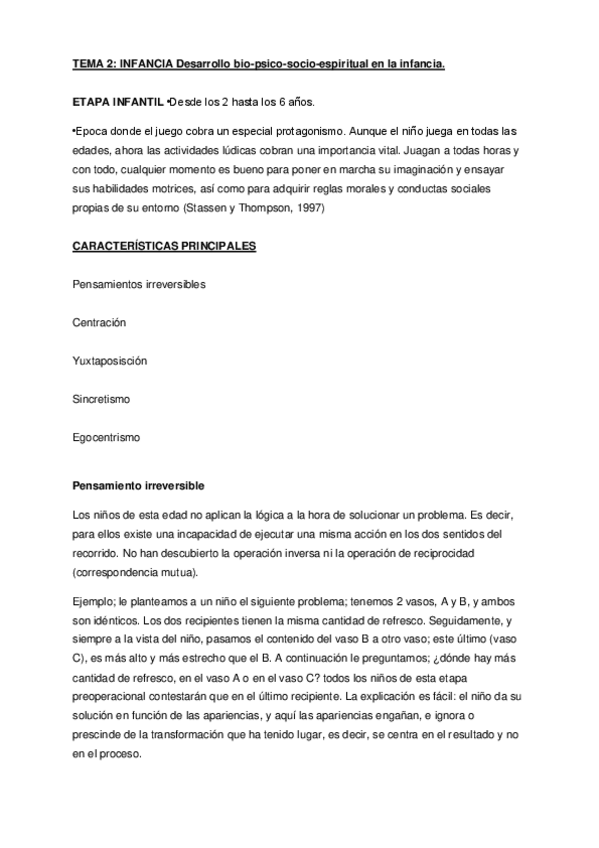 TEMA 2: INFANCIA Desarrollo bio-psico-socio-espiritual en la infancia.

ETAPA INFANTIL •Desde los 2 hasta los 6 años.

•Epoca donde el juego cobra un especial protagonismo. Aunque el niño juega en todas las edades, ahora las actividades lúdicas cobran una importancia vital. Juagan a todas horas y con todo, cualquier momento es bueno para poner en marcha su imaginación y ensayar sus habilidades motrices, así como para adquirir reglas morales y conductas sociales propias de su entorno (Stassen y Thompson, 1997)

CARACTERÍSTICAS PRINCIPALES

Pensamientos irreversibles

Centración

Yuxtaposisción

Sincretismo

Egocentrismo

Pensamiento irreversible

Los niños de esta edad no aplican la lógica a la hora de solucionar un problema. Es decir, para ellos existe una incapacidad de ejecutar una misma acción en los dos sentidos del recorrido. No han descubierto la operación inversa ni la operación de reciprocidad (correspondencia mutua).

Ejemplo; le planteamos a un niño el siguiente problema; tenemos 2 vasos, A y B, y ambos son idénticos. Los dos recipientes tienen la misma cantidad de refresco. Seguidamente, y siempre a la vista del niño, pasamos el contenido del vaso B a otro vaso; este último (vaso C), es más alto y más estrecho que el B. A continuación le preguntamos; ¿dónde hay más cantidad de refresco, en el vaso A o en el vaso C? todos los niños de esta etapa preoperacional contestarán que en el último recipiente. La explicación es fácil: el niño da su solución en función de las apariencias, y aquí las apariencias engañan, e ignora o prescinde de la transformación que ha tenido lugar, es decir, se centra en el resultado y no en el proceso.